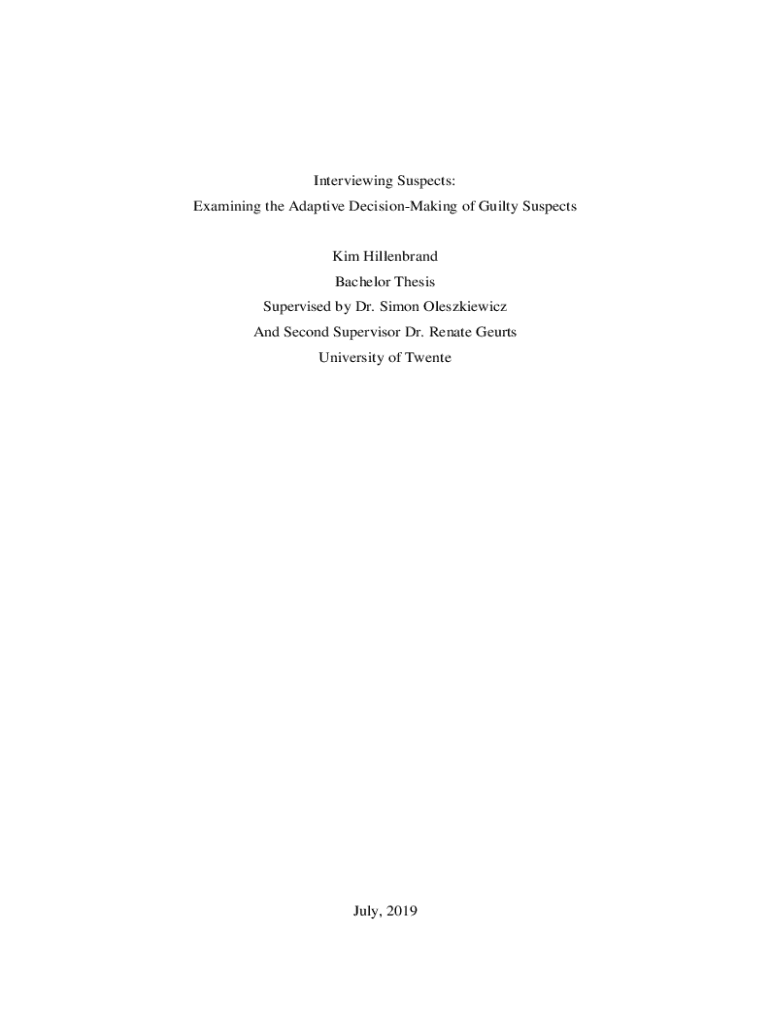 Interviewing Suspects:
Examining the Adaptive Decision-Making of Guilty Suspects

Kim Hillenbrand
Bachelor Thesis
Supervised by Dr. Simon Oleszkiewicz
And Second Supervisor Dr. Renate Geurts
University of Twente

July, 2019